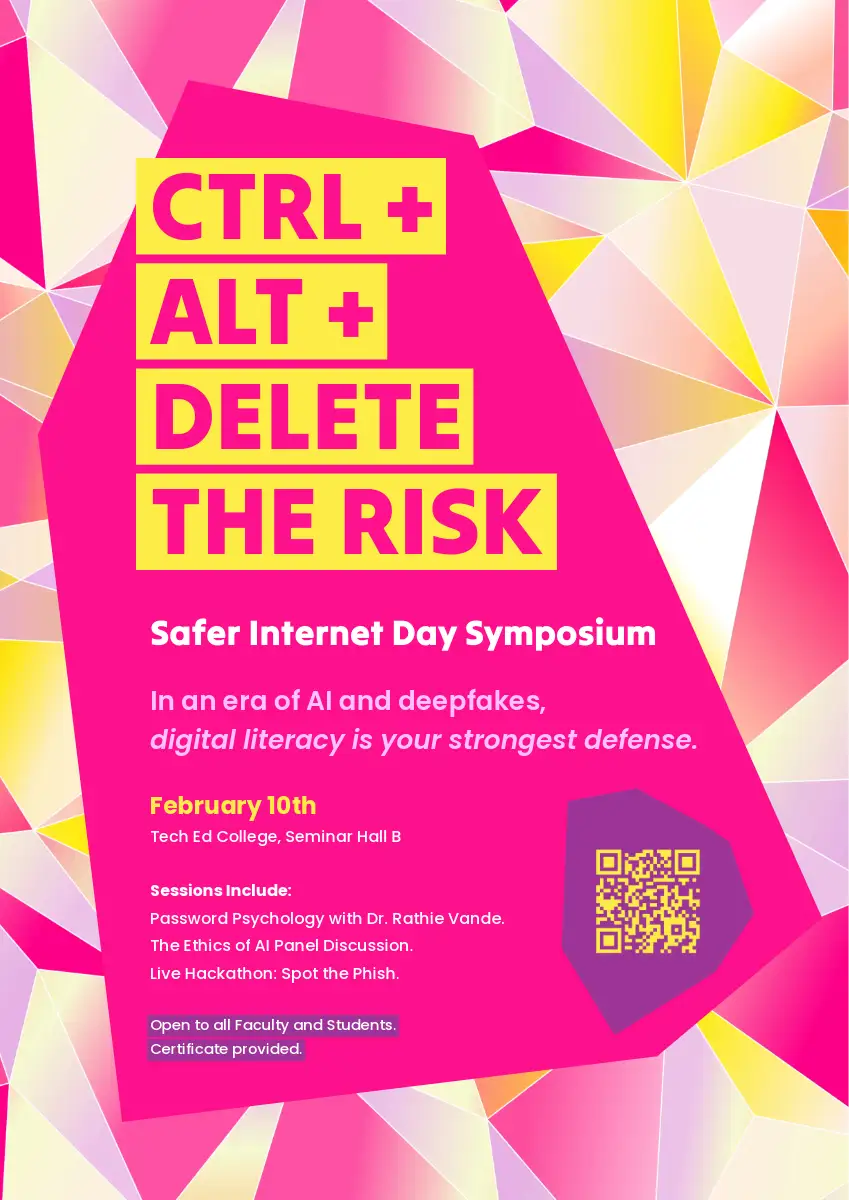 CTRL +
ALT +
DELETE
THE RISK

Safer Internet Day Symposium

In an era of AI and deepfakes, digital literacy is your strongest defense.

February 10th
Tech Ed College, Seminar Hall B

Sessions Include:
Password Psychology with Dr. Rathie Vande.
The Ethics of AI Panel Discussion.
Live Hackathon: Spot the Phish.

Open to all Faculty and Students.
Certificate provided.